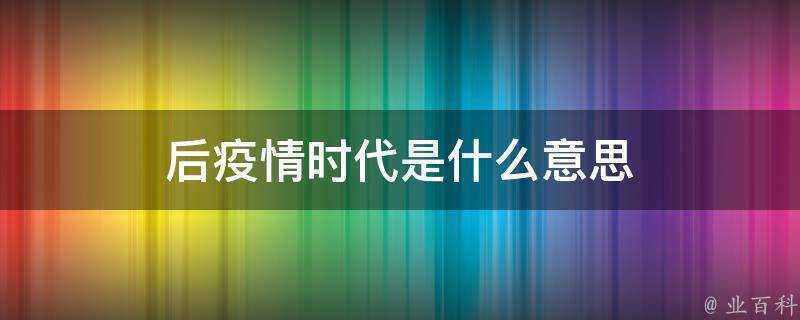 后疫情时代是什么意思

@ 业百科